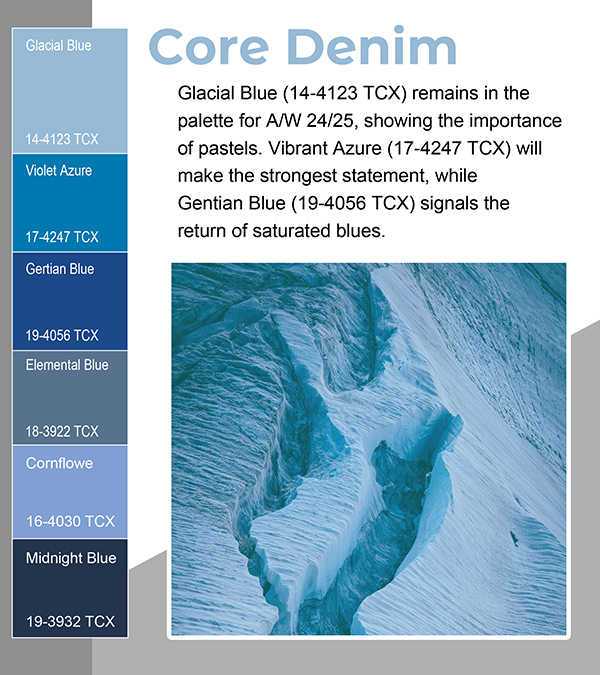 Glacial Blue

14-4123 TCX

Violet Azure

17-4247 TCX

Gertian Blue

19-4056 TCX

Elemental Blue

18-3922 TCX

Cornflowe

16-4030 TCX

Midnight Blue

19-3932 TCX

Core Denim

Glacial Blue (14-4123 TCX) remains in the palette for A/W 24/25, showing the importance of pastels. Vibrant Azure (17-4247 TCX) will make the strongest statement, while Gentian Blue (19-4056 TCX) signals the return of saturated blues.